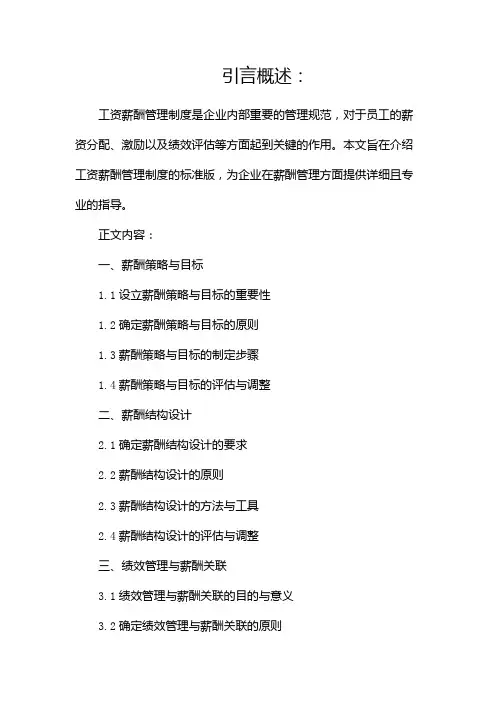 引言概述：

工资薪酬管理制度是企业内部重要的管理规范，对于员工的薪资分配、激励以及绩效评估等方面起到关键的作用。本文旨在介绍工资薪酬管理制度的标准版，为企业在薪酬管理方面提供详细且专业的指导。

正文内容：

一、薪酬策略与目标

1.1 设立薪酬策略与目标的重要性

1.2 确定薪酬策略与目标的原则

1.3 薪酬策略与目标的制定步骤

1.4 薪酬策略与目标的评估与调整

二、薪酬结构设计

2.1 确定薪酬结构设计的要求

2.2 薪酬结构设计的原则

2.3 薪酬结构设计的方法与工具

2.4 薪酬结构设计的评估与调整

三、绩效管理与薪酬关联

3.1 绩效管理与薪酬关联的目的与意义

3.2 确定绩效管理与薪酬关联的原则